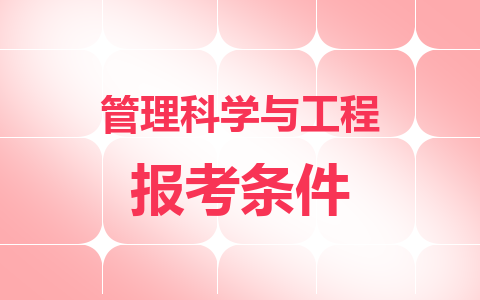 管理科学与工程

报考条件